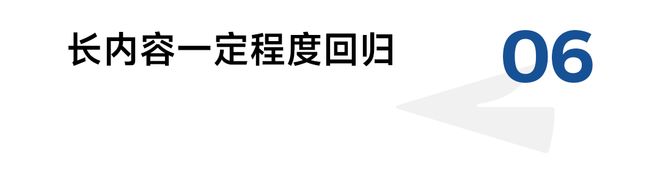 长内容一定程度回归

06